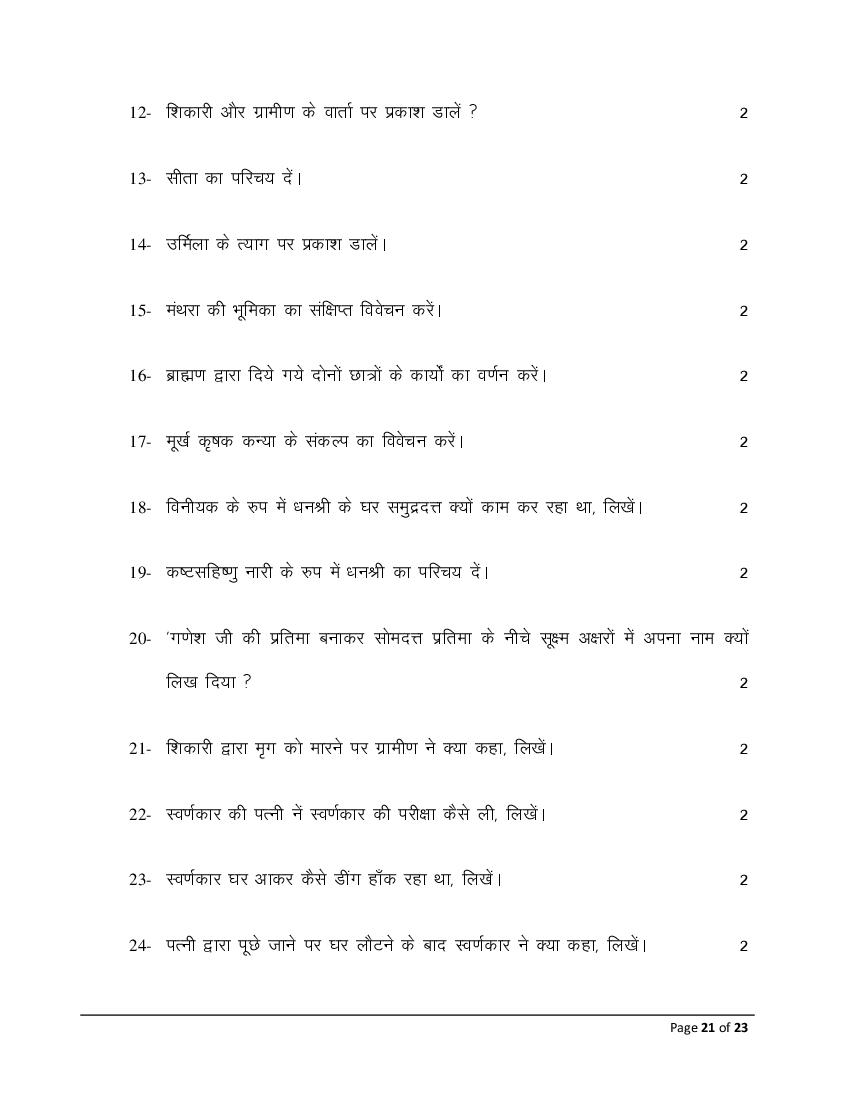 12- शिकारी और ग्रामीण के वार्ता पर प्रकाश डालें ? 2

13- सीता का परिचय दें। 2

14- उर्मिला के त्याग पर प्रकाश डालें। 2

15- मंथरा की भूमिका का संक्षिप्त विवेचन करें। 2

16- ब्राह्मण द्वारा दिये गये दोनों छात्रों के कार्यों का वर्णन करें। 2

17- मूर्ख कृषक कन्या के संकल्प का विवेचन करें। 2

18- विनीयक के रुप में धनश्री के घर समुद्रदत्त क्यों काम कर रहा था, लिखें। 2

19- कष्टसहिष्णु नारी के रुप में धनश्री का परिचय दें। 2

20- 'गणेश जी की प्रतिमा बनाकर सोमदत्त प्रतिमा के नीचे सूक्ष्म अक्षरों में अपना नाम क्यों लिख दिया ? 2

21- शिकारी द्वारा मृग को मारने पर ग्रामीण ने क्या कहा, लिखें। 2

22- स्वर्णकार की पत्नी नें स्वर्णकार की परीक्षा कैसे ली, लिखें। 2

23- स्वर्णकार घर आकर कैसे डींग हाँक रहा था, लिखें। 2

24- पत्नी द्वारा पूछे जाने पर घर लौटने के बाद स्वर्णकार ने क्या कहा, लिखें। 2

Page 21 of 23